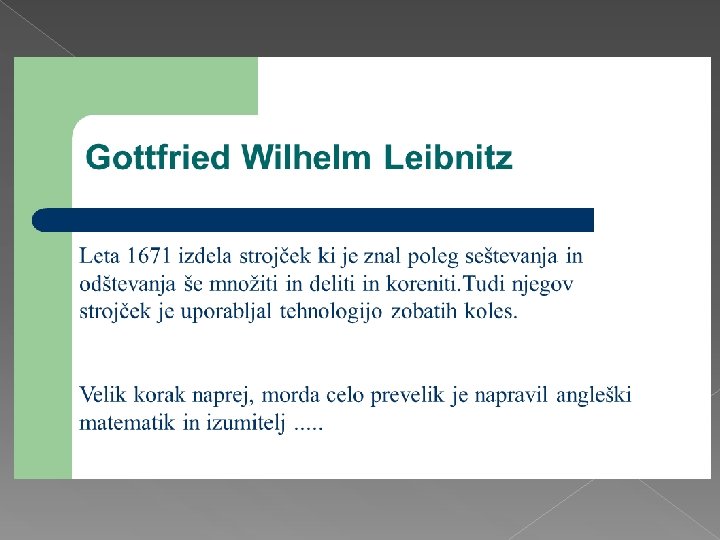 Gottfried Wilhelm Leibnitz

Leta 1671 izdela strojček ki je znal poleg seštevanja in odštevanja še množiti in deliti in koreniti.Tudi njegov strojček je uporabljal tehnologijo zobatih koles.

Velik korak naprej, morda celo prevelik je napravil angleški matematik in izumitelj .....